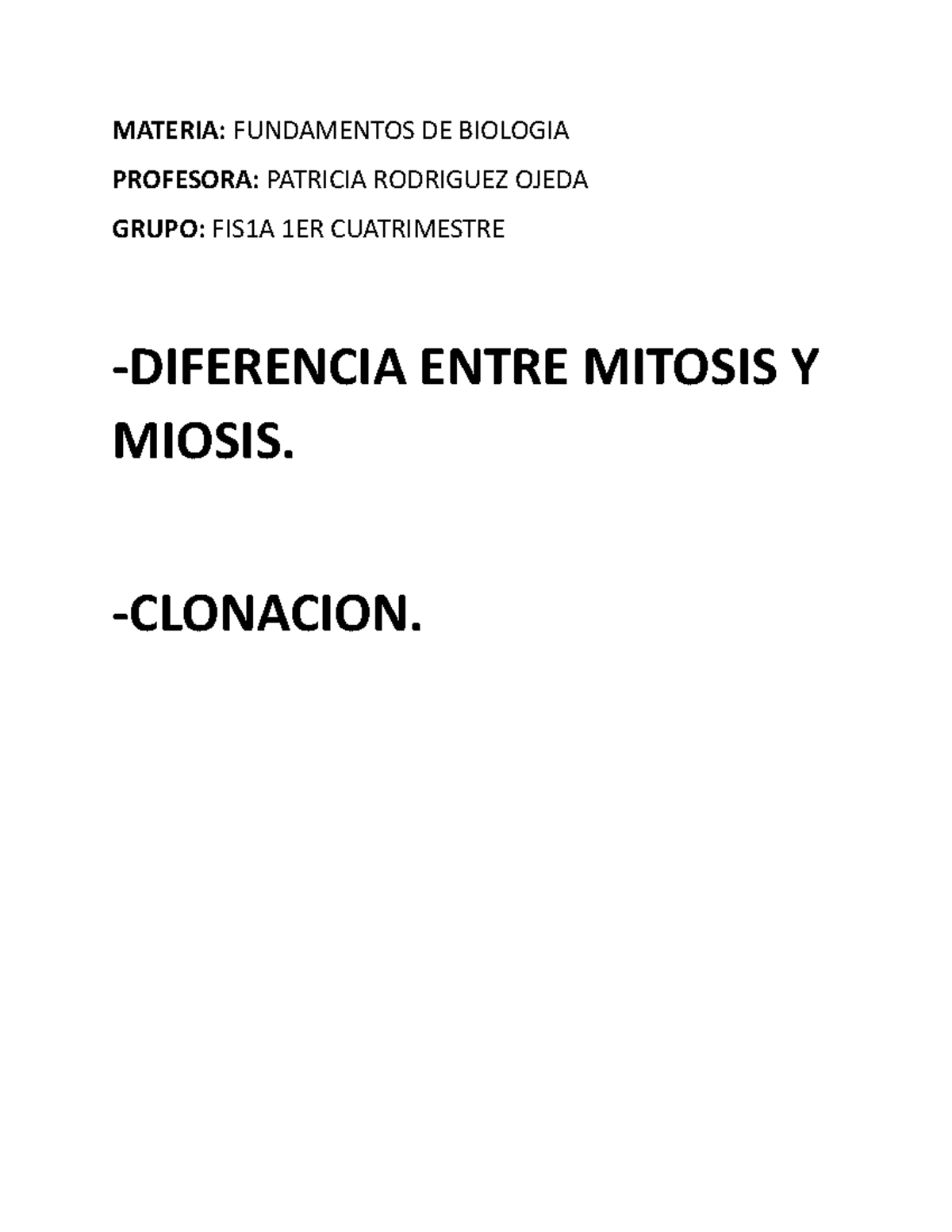 MATERIA: FUNDAMENTOS DE BIOLOGIA

PROFESORA: PATRICIA RODRIGUEZ OJEDA

GRUPO: FIS1A 1ER CUATRIMESTRE

-DIFERENCIA ENTRE MITOSIS Y MIOSIS.

-CLONACION.